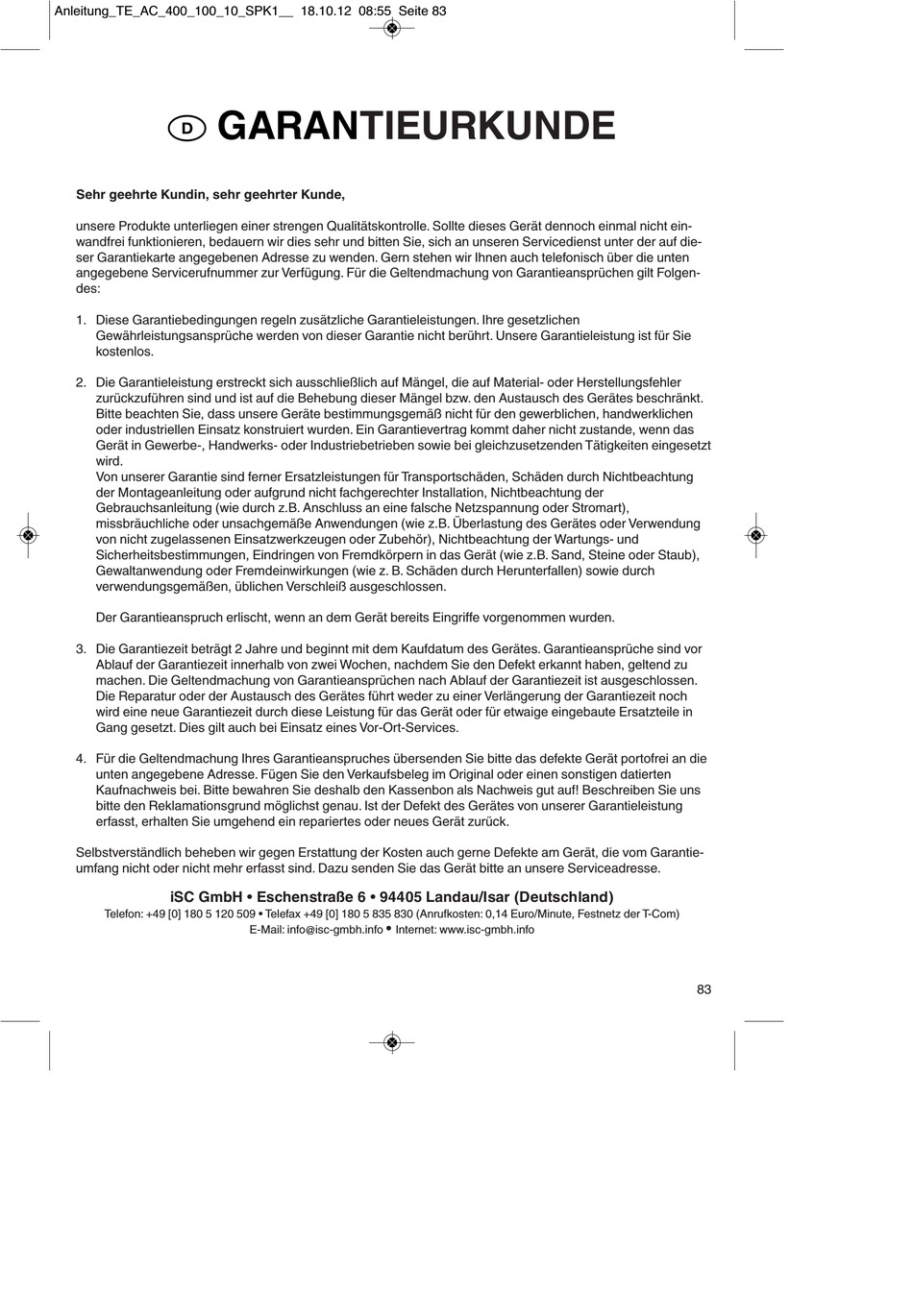 Anleitung_TE_AC_400_100_10_SPK1__ 18.10.12 08:55 Seite 83

D GARANTIEURKUNDE

Sehr geehrte Kundin, sehr geehrter Kunde,

unsere Produkte unterliegen einer strengen Qualitätskontrolle. Sollte dieses Gerät dennoch einmal nicht einwandfrei funktionieren, bedauern wir dies sehr und bitten Sie, sich an unseren Servicedienst unter der auf dieser Garantiekarte angegebenen Adresse zu wenden. Gern stehen wir Ihnen auch telefonisch über die unten angegebene Servicerufnummer zur Verfügung. Für die Geltendmachung von Garantieansprüchen gilt Folgendes:

1. Diese Garantiebedingungen regeln zusätzliche Garantieleistungen. Ihre gesetzlichen Gewährleistungsansprüche werden von dieser Garantie nicht berührt. Unsere Garantieleistung ist für Sie kostenlos.

2. Die Garantieleistung erstreckt sich ausschließlich auf Mängel, die auf Material- oder Herstellungsfehler zurückzuführen sind und ist auf die Behebung dieser Mängel bzw. den Austausch des Gerätes beschränkt. Bitte beachten Sie, dass unsere Geräte bestimmungsgemäß nicht für den gewerblichen, handwerklichen oder industriellen Einsatz konstruiert wurden. Ein Garantievertrag kommt daher nicht zustande, wenn das Gerät in Gewerbe-, Handwerks- oder Industriebetrieben sowie bei gleichzusetzenden Tätigkeiten eingesetzt wird.
Von unserer Garantie sind ferner Ersatzleistungen für Transportschäden, Schäden durch Nichtbeachtung der Montageanleitung oder aufgrund nicht fachgerechter Installation, Nichtbeachtung der Gebrauchsanleitung (wie durch z.B. Anschluss an eine falsche Netzspannung oder Stromart), missbräuchliche oder unsachgemäße Anwendungen (wie z.B. Überlastung des Gerätes oder Verwendung von nicht zugelassenen Einsatzwerkzeugen oder Zubehör), Nichtbeachtung der Wartungs- und Sicherheitsbestimmungen, Eindringen von Fremdkörpern in das Gerät (wie z.B. Sand, Steine oder Staub), Gewaltanwendung oder Fremdeinwirkungen (wie z. B. Schäden durch Herunterfallen) sowie durch verwendungsgemäßen, üblichen Verschleiß ausgeschlossen.

Der Garantieanspruch erlischt, wenn an dem Gerät bereits Eingriffe vorgenommen wurden.

3. Die Garantiezeit beträgt 2 Jahre und beginnt mit dem Kaufdatum des Gerätes. Garantieansprüche sind vor Ablauf der Garantiezeit innerhalb von zwei Wochen, nachdem Sie den Defekt erkannt haben, geltend zu machen. Die Geltendmachung von Garantieansprüchen nach Ablauf der Garantiezeit ist ausgeschlossen. Die Reparatur oder der Austausch des Gerätes führt weder zu einer Verlängerung der Garantiezeit noch wird eine neue Garantiezeit durch diese Leistung für das Gerät oder für etwaige eingebaute Ersatzteile in Gang gesetzt. Dies gilt auch bei Einsatz eines Vor-Ort-Services.

4. Für die Geltendmachung Ihres Garantieanspruches übersenden Sie bitte das defekte Gerät portofrei an die unten angegebene Adresse. Fügen Sie den Verkaufsbeleg im Original oder einen sonstigen datierten Kaufnachweis bei. Bitte bewahren Sie deshalb den Kassenbon als Nachweis gut auf! Beschreiben Sie uns bitte den Reklamationsgrund möglichst genau. Ist der Defekt des Gerätes von unserer Garantieleistung erfasst, erhalten Sie umgehend ein repariertes oder neues Gerät zurück.

Selbstverständlich beheben wir gegen Erstattung der Kosten auch gerne Defekte am Gerät, die vom Garantieumfang nicht oder nicht mehr erfasst sind. Dazu senden Sie das Gerät bitte an unsere Serviceadresse.

iSC GmbH • Eschenstraße 6 • 94405 Landau/Isar (Deutschland)
Telefon: +49 [0] 180 5 120 509 • Telefax +49 [0] 180 5 835 830 (Anrufkosten: 0,14 Euro/Minute, Festnetz der T-Com)
E-Mail: info@isc-gmbh.info • Internet: www.isc-gmbh.info

83